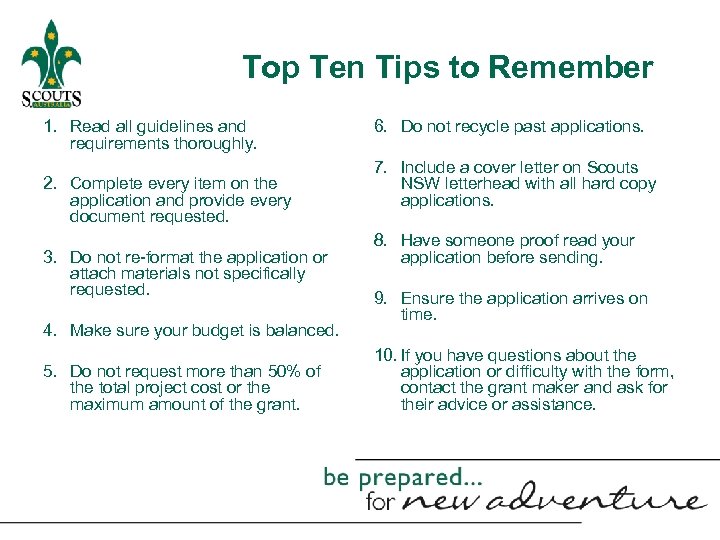 SCOUTS
AUSTRALIA

Top Ten Tips to Remember

1. Read all guidelines and requirements thoroughly.

2. Complete every item on the application and provide every document requested.

3. Do not re-format the application or attach materials not specifically requested.

4. Make sure your budget is balanced.

5. Do not request more than 50% of the total project cost or the maximum amount of the grant.

6. Do not recycle past applications.

7. Include a cover letter on Scouts NSW letterhead with all hard copy applications.

8. Have someone proof read your application before sending.

9. Ensure the application arrives on time.

10. If you have questions about the application or difficulty with the form, contact the grant maker and ask for their advice or assistance.

be prepared...
for new adventure